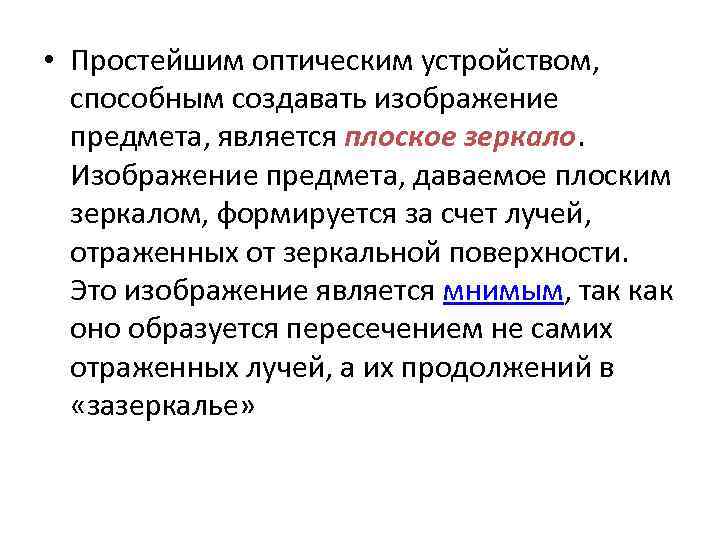 • Простейшим оптическим устройством, способным создавать изображение предмета, является плоское зеркало. Изображение предмета, даваемое плоским зеркалом, формируется за счет лучей, отраженных от зеркальной поверхности. Это изображение является мнимым, так как оно образуется пересечением не самих отраженных лучей, а их продолжений в «зазеркалье»